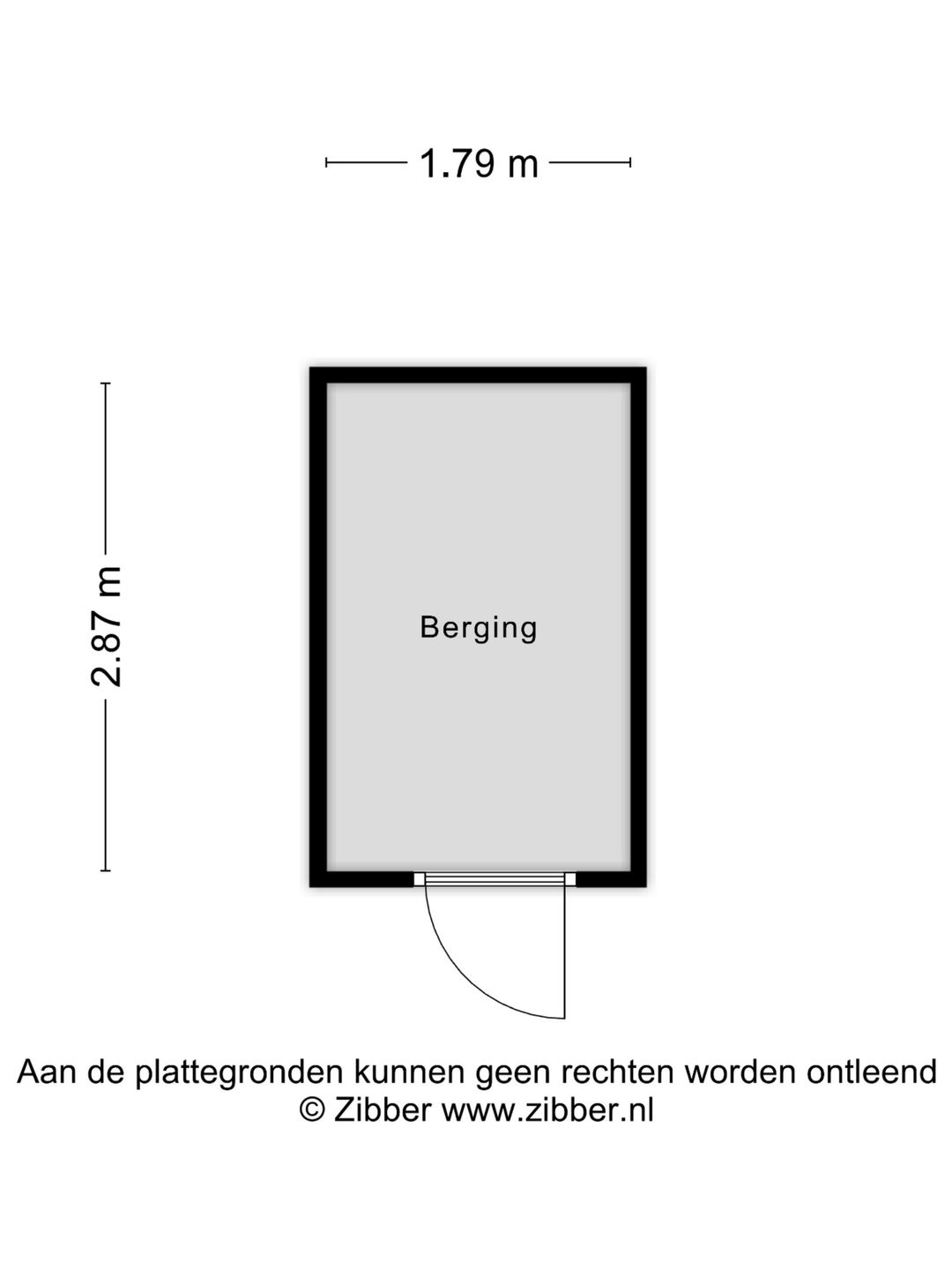 1.79 m

2.87 m

Berging

Aan de plattegronden kunnen geen rechten worden ontleend
© Zibber www.zibber.nl